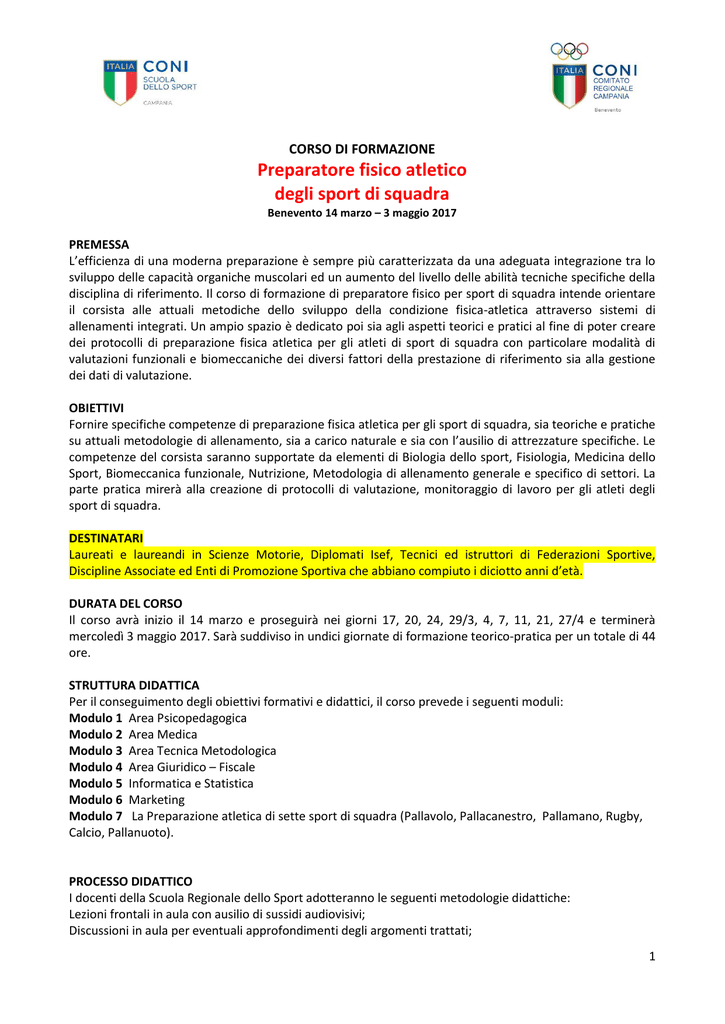 ITALIA CONI SCUOLA DELLO SPORT CAMPANIA

ITALIA CONI COMITATO REGIONALE CAMPANIA Benevento

CORSO DI FORMAZIONE
Preparatore fisico atletico
degli sport di squadra
Benevento 14 marzo – 3 maggio 2017

PREMESSA
L'efficienza di una moderna preparazione è sempre più caratterizzata da una adeguata integrazione tra lo sviluppo delle capacità organiche muscolari ed un aumento del livello delle abilità tecniche specifiche della disciplina di riferimento. Il corso di formazione di preparatore fisico per sport di squadra intende orientare il corsista alle attuali metodiche dello sviluppo della condizione fisica-atletica attraverso sistemi di allenamenti integrati. Un ampio spazio è dedicato poi sia agli aspetti teorici e pratici al fine di poter creare dei protocolli di preparazione fisica atletica per gli atleti di sport di squadra con particolare modalità di valutazioni funzionali e biomeccaniche dei diversi fattori della prestazione di riferimento sia alla gestione dei dati di valutazione.

OBIETTIVI
Fornire specifiche competenze di preparazione fisica atletica per gli sport di squadra, sia teoriche e pratiche su attuali metodologie di allenamento, sia a carico naturale e sia con l'ausilio di attrezzature specifiche. Le competenze del corsista saranno supportate da elementi di Biologia dello sport, Fisiologia, Medicina dello Sport, Biomeccanica funzionale, Nutrizione, Metodologia di allenamento generale e specifico di settori. La parte pratica mirerà alla creazione di protocolli di valutazione, monitoraggio di lavoro per gli atleti degli sport di squadra.

DESTINATARI
Laureati e laureandi in Scienze Motorie, Diplomati Isef, Tecnici ed istruttori di Federazioni Sportive, Discipline Associate ed Enti di Promozione Sportiva che abbiano compiuto i diciotto anni d'età.

DURATA DEL CORSO
Il corso avrà inizio il 14 marzo e proseguirà nei giorni 17, 20, 24, 29/3, 4, 7, 11, 21, 27/4 e terminerà mercoledì 3 maggio 2017. Sarà suddiviso in undici giornate di formazione teorico-pratica per un totale di 44 ore.

STRUTTURA DIDATTICA
Per il conseguimento degli obiettivi formativi e didattici, il corso prevede i seguenti moduli:
Modulo 1 Area Psicopedagogica
Modulo 2 Area Medica
Modulo 3 Area Tecnica Metodologica
Modulo 4 Area Giuridico – Fiscale
Modulo 5 Informatica e Statistica
Modulo 6 Marketing
Modulo 7 La Preparazione atletica di sette sport di squadra (Pallavolo, Pallacanestro, Pallamano, Rugby, Calcio, Pallanuoto).

PROCESSO DIDATTICO
I docenti della Scuola Regionale dello Sport adotteranno le seguenti metodologie didattiche:
Lezioni frontali in aula con ausilio di sussidi audiovisivi;
Discussioni in aula per eventuali approfondimenti degli argomenti trattati;

1